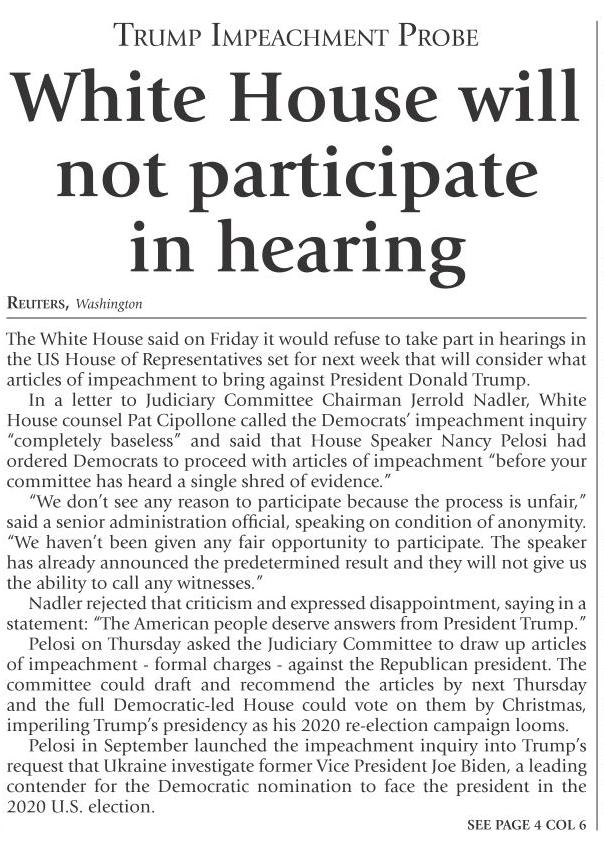 TRUMP IMPEACHMENT PROBE

White House will not participate in hearing

REUTERS, Washington

The White House said on Friday it would refuse to take part in hearings in the US House of Representatives set for next week that will consider what articles of impeachment to bring against President Donald Trump.

In a letter to Judiciary Committee Chairman Jerrold Nadler, White House counsel Pat Cipollone called the Democrats' impeachment inquiry "completely baseless" and said that House Speaker Nancy Pelosi had ordered Democrats to proceed with articles of impeachment "before your committee has heard a single shred of evidence."

"We don't see any reason to participate because the process is unfair," said a senior administration official, speaking on condition of anonymity. "We haven't been given any fair opportunity to participate. The speaker has already announced the predetermined result and they will not give us the ability to call any witnesses."

Nadler rejected that criticism and expressed disappointment, saying in a statement: "The American people deserve answers from President Trump."

Pelosi on Thursday asked the Judiciary Committee to draw up articles of impeachment - formal charges - against the Republican president. The committee could draft and recommend the articles by next Thursday and the full Democratic-led House could vote on them by Christmas, imperiling Trump's presidency as his 2020 re-election campaign looms.

Pelosi in September launched the impeachment inquiry into Trump's request that Ukraine investigate former Vice President Joe Biden, a leading contender for the Democratic nomination to face the president in the 2020 U.S. election.

SEE PAGE 4 COL 6